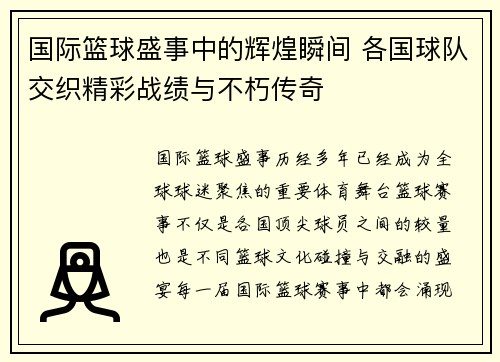 国际篮球盛事中的辉煌瞬间 各国球队交织精彩战绩与不朽传奇

国际篮球盛事历经多年已经成为全球球迷聚焦的重要体育舞台篮球赛事不仅是各国顶尖球员之间的较量也是不同篮球文化碰撞与交融的盛宴每一届国际篮球赛事中都会涌现